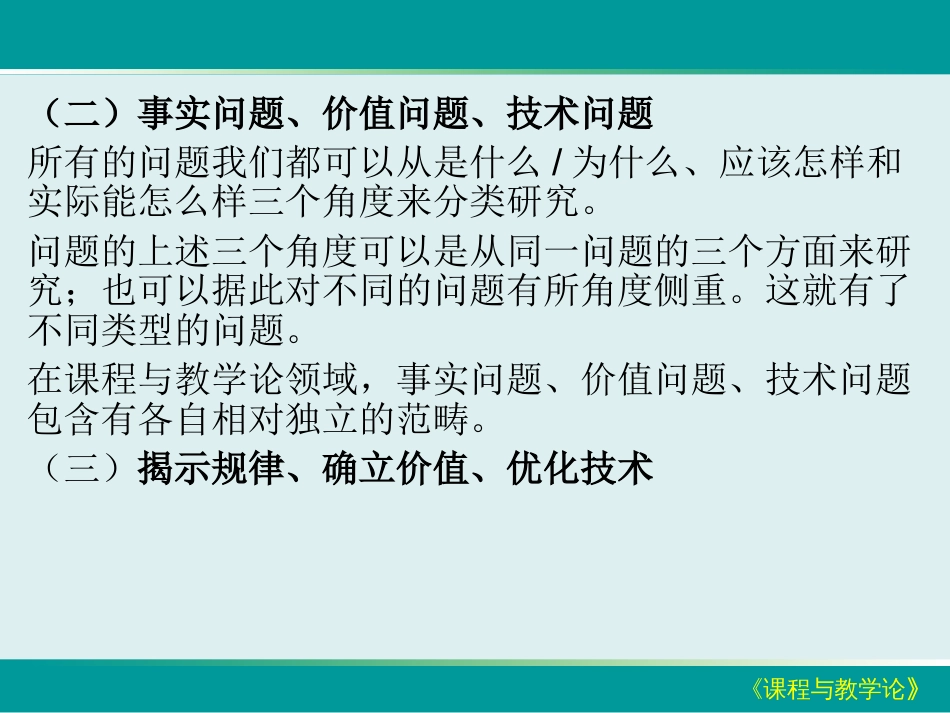 （二）事实问题、价值问题、技术问题

所有的问题我们都可以从是什么 / 为什么、应该怎样和实际能怎么样三个角度来分类研究。

问题的上述三个角度可以是从同一问题的三个方面来研究；也可以据此对不同的问题有所角度侧重。这就有了不同类型的问题。

在课程与教学论领域，事实问题、价值问题、技术问题包含有各自相对独立的范畴。

（三）揭示规律、确立价值、优化技术

《课程与教学论》